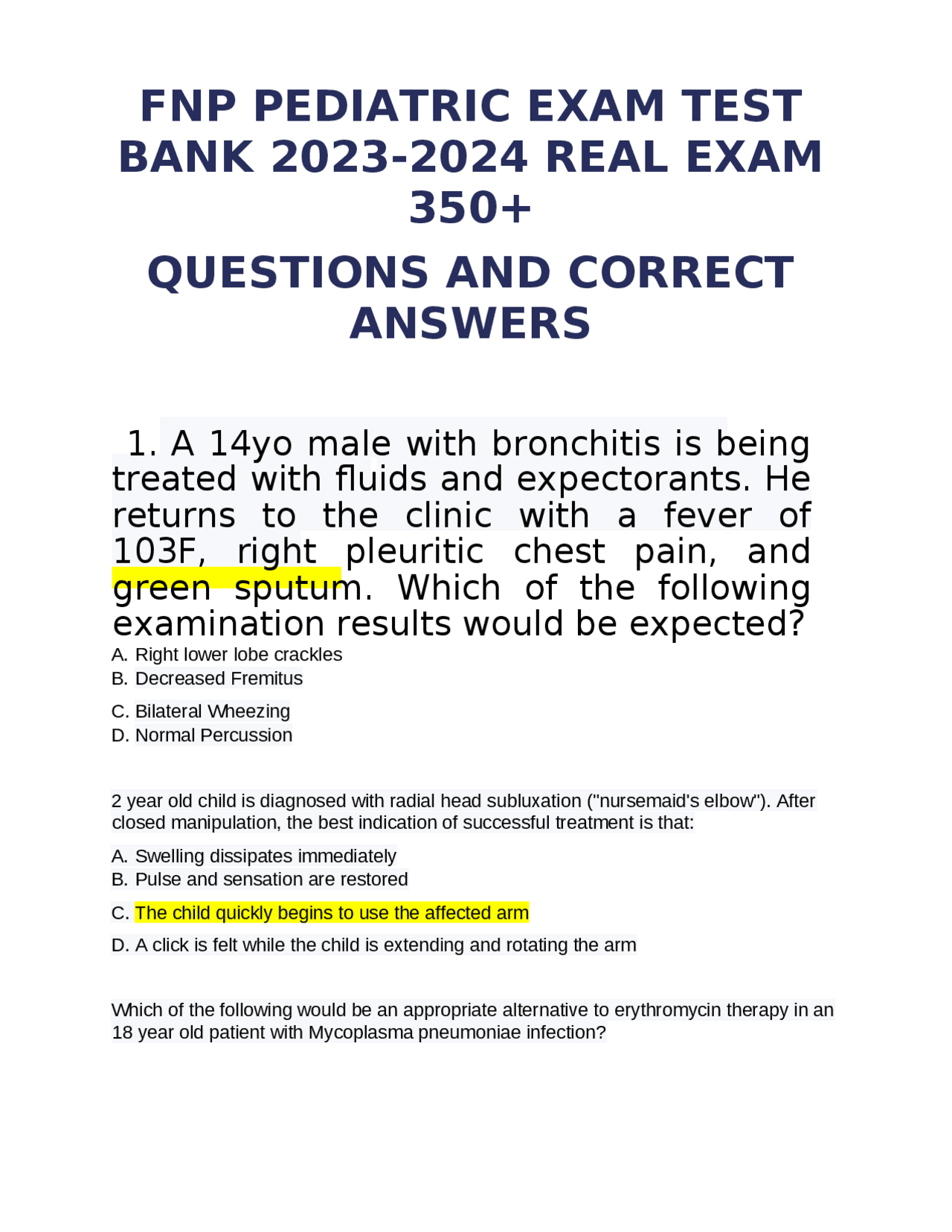 FNP PEDIATRIC EXAM TEST BANK 2023-2024 REAL EXAM 350+

QUESTIONS AND CORRECT ANSWERS

1. A 14yo male with bronchitis is being treated with fluids and expectorants. He returns to the clinic with a fever of 103F, right pleuritic chest pain, and green sputum. Which of the following examination results would be expected?

A. Right lower lobe crackles
B. Decreased Fremitus
C. Bilateral Wheezing
D. Normal Percussion

2 year old child is diagnosed with radial head subluxation ("nursemaid's elbow"). After closed manipulation, the best indication of successful treatment is that:

A. Swelling dissipates immediately
B. Pulse and sensation are restored
C. The child quickly begins to use the affected arm
D. A click is felt while the child is extending and rotating the arm

Which of the following would be an appropriate alternative to erythromycin therapy in an 18 year old patient with Mycoplasma pneumoniae infection?